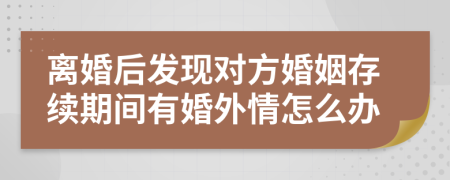 离婚后发现对方婚姻存续期间有婚外情怎么办